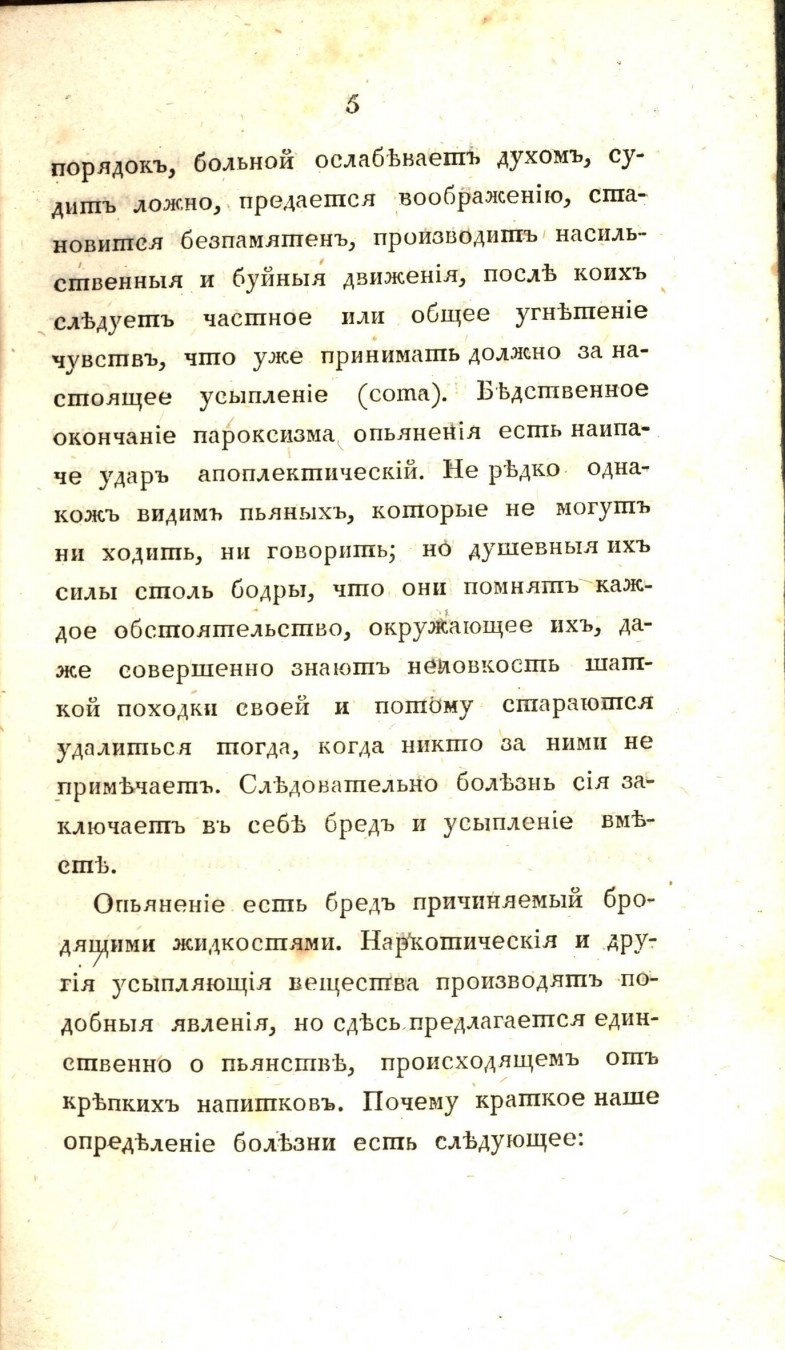 5

порядокъ, больной ослабѣваетъ духомъ, судитъ ложно, предается воображенію, становится безпамятенъ, производитъ насильственныя и буйныя движенія, послѣ коихъ слѣдуетъ частное или общее угнѣтеніе чувствъ, что уже принимать должно за настоящее усыпленіе (coma). Бѣдственное окончаніе пароксизма опьяненія есть наипаче ударъ апоплектическій. Не рѣдко однакожъ видимъ пьяныхъ, которые не могутъ ни ходить, ни говорить; но душевныя ихъ силы столь бодры, что они помнятъ каждое обстоятельство, окружающее ихъ, даже совершенно знаютъ неловкость шаткой походки своей и потому стараются удалиться тогда, когда никто за ними не примѣчаетъ. Слѣдовательно болѣзнь сія заключаетъ въ себѣ бредъ и усыпленіе вмѣстѣ.

Опьяненіе есть бредъ причиняемый бродящими жидкостями. Наркотическія и другія усыпляющія вещества производятъ подобныя явленія, но сдѣсь предлагается единственно о пьянствѣ, происходящемъ отъ крѣпкихъ напитковъ. Почему краткое наше опредѣленіе болѣзни есть слѣдующее: